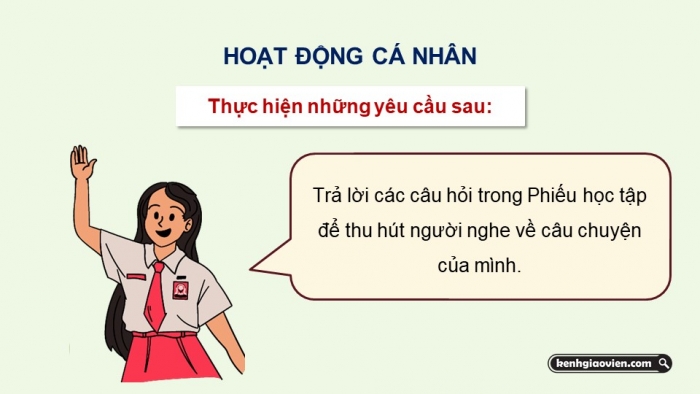 HOẠT ĐỘNG CÁ NHÂN

Thực hiện những yêu cầu sau:

Trả lời các câu hỏi trong Phiếu học tập để thu hút người nghe về câu chuyện của mình.

kenhgiaovien.com